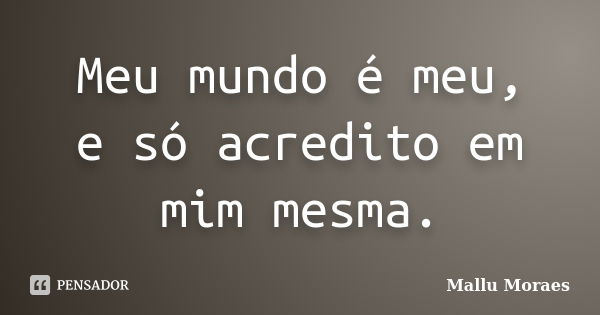 Meu mundo é meu, e só acredito em mim mesma.

PENSADOR

Mallu Moraes